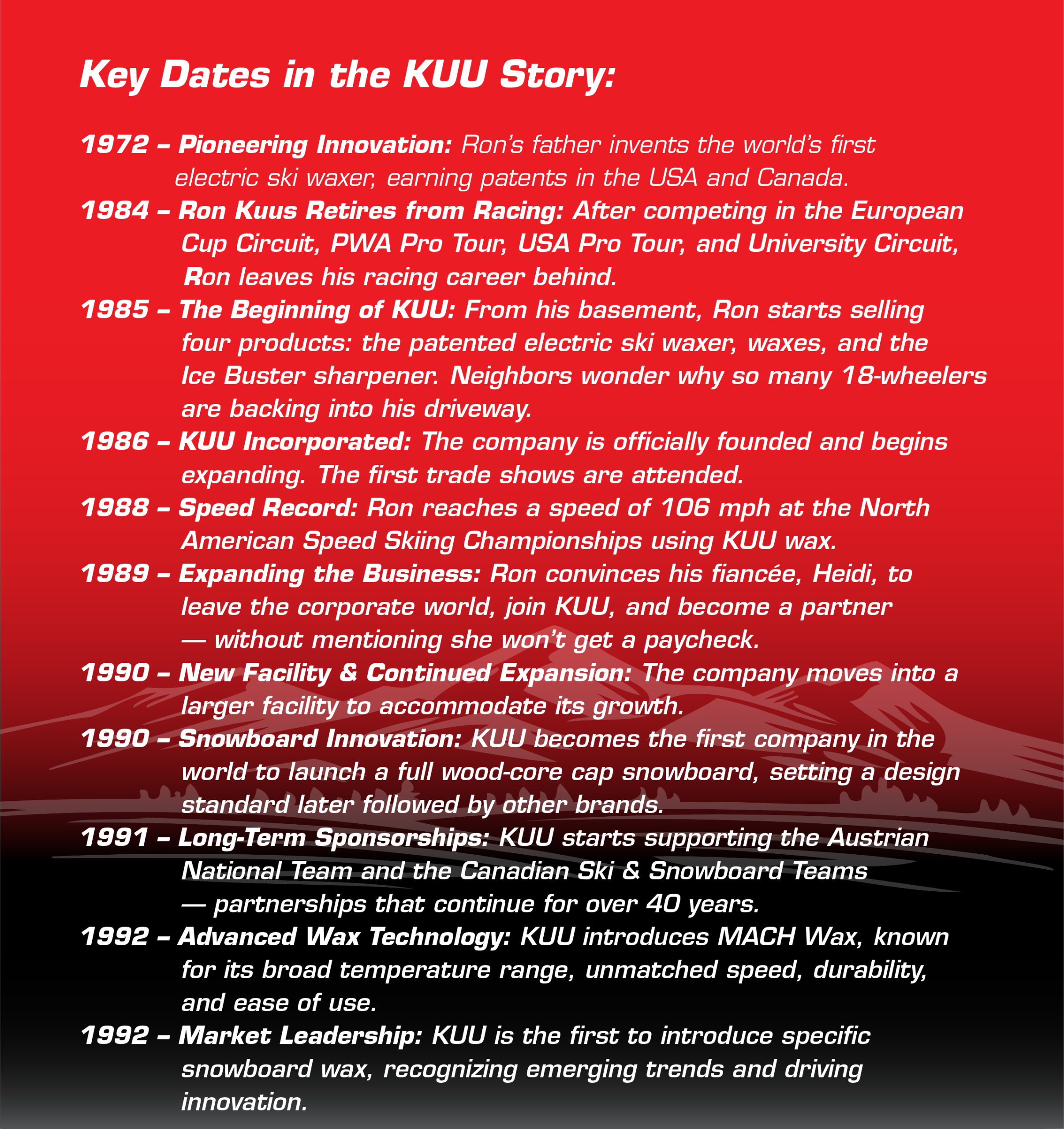 Key Dates in the KUU Story:

1972 – Pioneering Innovation: Ron's father invents the world's first electric ski waxer, earning patents in the USA and Canada.

1984 – Ron Kuus Retires from Racing: After competing in the European Cup Circuit, PWA Pro Tour, USA Pro Tour, and University Circuit, Ron leaves his racing career behind.

1985 – The Beginning of KUU: From his basement, Ron starts selling four products: the patented electric ski waxer, waxes, and the Ice Buster sharpener. Neighbors wonder why so many 18-wheelers are backing into his driveway.

1986 – KUU Incorporated: The company is officially founded and begins expanding. The first trade shows are attended.

1988 – Speed Record: Ron reaches a speed of 106 mph at the North American Speed Skiing Championships using KUU wax.

1989 – Expanding the Business: Ron convinces his fiancée, Heidi, to leave the corporate world, join KUU, and become a partner — without mentioning she won't get a paycheck.

1990 – New Facility & Continued Expansion: The company moves into a larger facility to accommodate its growth.

1990 – Snowboard Innovation: KUU becomes the first company in the world to launch a full wood-core cap snowboard, setting a design standard later followed by other brands.

1991 – Long-Term Sponsorships: KUU starts supporting the Austrian National Team and the Canadian Ski & Snowboard Teams — partnerships that continue for over 40 years.

1992 – Advanced Wax Technology: KUU introduces MACH Wax, known for its broad temperature range, unmatched speed, durability, and ease of use.

1992 – Market Leadership: KUU is the first to introduce specific snowboard wax, recognizing emerging trends and driving innovation.